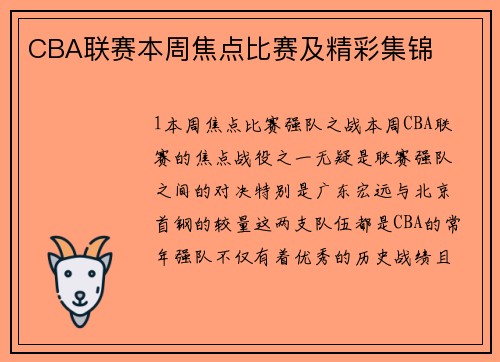 CBA联赛本周焦点比赛及精彩集锦

1本周焦点比赛强队之战本周CBA联赛的焦点战役之一无疑是联赛强队之间的对决特别是广东宏远与北京首钢的较量这两支队伍都是CBA的常年强队不仅有着优秀的历史战绩且